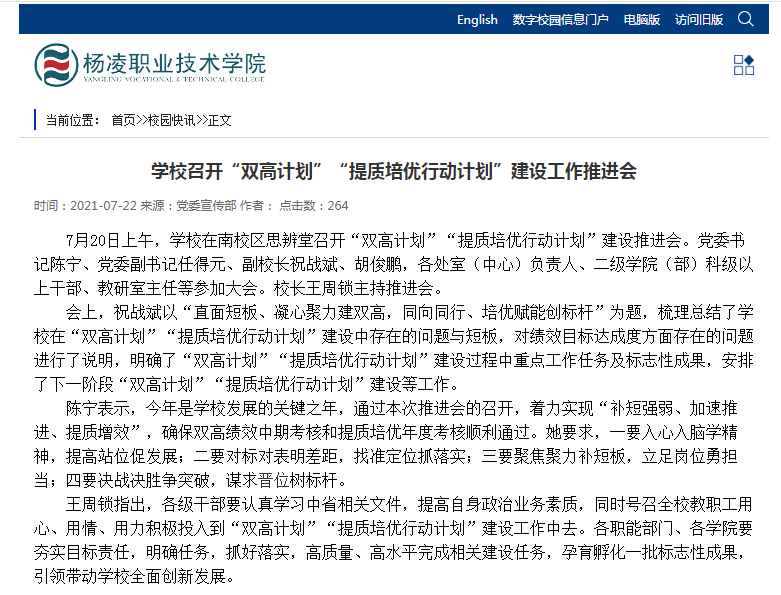 English 数字校园信息门户 电脑版 访问旧版

杨凌职业技术学院
YANGLING VOCATIONAL & TECHNICAL COLLEGE

当前位置： 首页>>校园快讯>>正文

学校召开“双高计划”“提质培优行动计划”建设工作推进会

时间：2021-07-22 来源：党委宣传部 作者： 点击数：264

7月20日上午，学校在南校区思辨堂召开“双高计划”“提质培优行动计划”建设推进会。党委书记陈宁、党委副书记任得元、副校长祝战斌、胡俊鹏，各处室（中心）负责人、二级学院（部）科级以上干部、教研室主任等参加大会。校长王周锁主持推进会。

会上，祝战斌以“直面短板、凝心聚力建双高，同向同行、培优赋能创标杆”为题，梳理总结了学校在“双高计划”“提质培优行动计划”建设中存在的问题与短板，对绩效目标达成度方面存在的问题进行了说明，明确了“双高计划”“提质培优行动计划”建设过程中重点工作任务及标志性成果，安排了下一阶段“双高计划”“提质培优行动计划”建设等工作。

陈宁表示，今年是学校发展的关键之年，通过本次推进会的召开，着力实现“补短强弱、加速推进、提质增效”，确保双高绩效中期考核和提质培优年度考核顺利通过。她要求，一要入心入脑学精神，提高站位促发展；二要对标对表明差距，找准定位抓落实；三要聚焦聚力补短板，立足岗位勇担当；四要决战决胜争突破，谋求晋位树标杆。

王周锁指出，各级干部要认真学习中省相关文件，提高自身政治业务素质，同时号召全校教职工用心、用情、用力积极投入到“双高计划”“提质培优行动计划”建设工作中去。各职能部门、各学院要夯实目标责任，明确任务，抓好落实，高质量、高水平完成相关建设任务，孕育孵化一批标志性成果，引领带动学校全面创新发展。